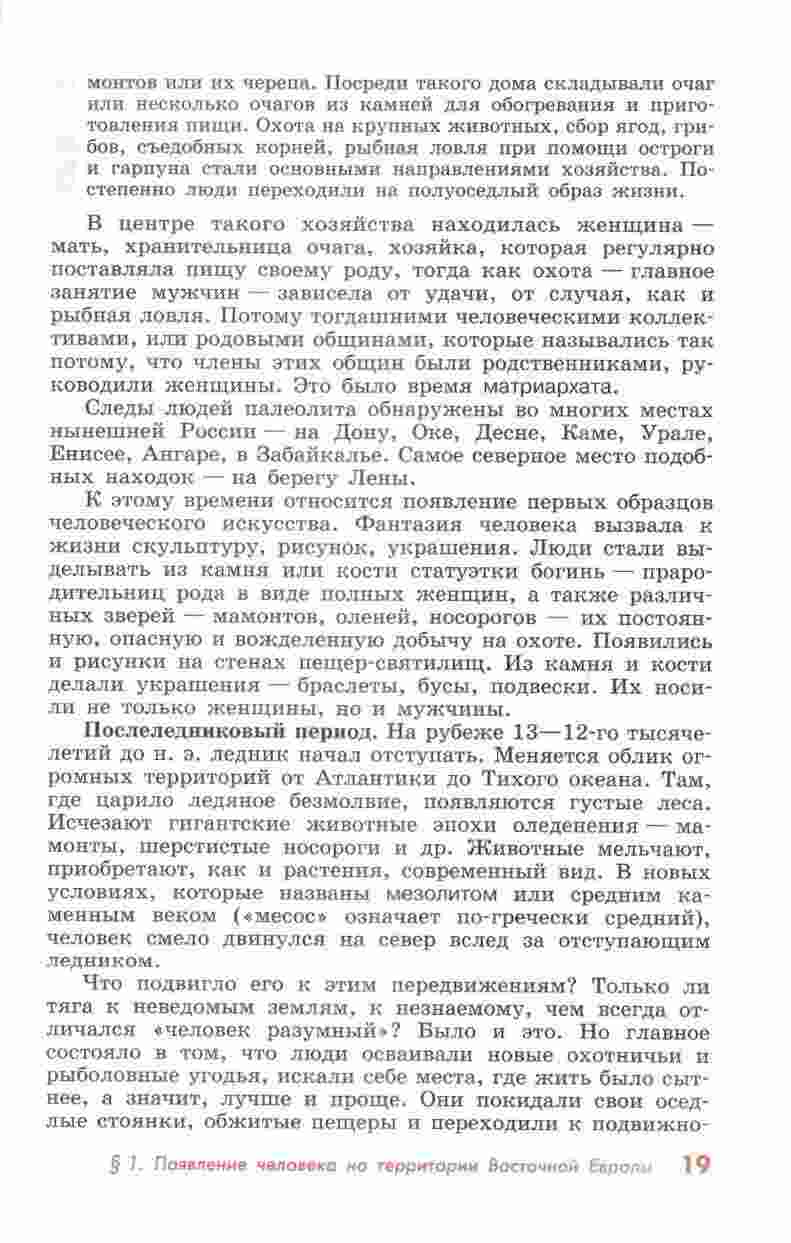 монтов или их черепа. Посреди такого дома складывали очаг или несколько очагов из камней для обогревания и приготовления пищи. Охота на крупных животных, сбор ягод, грибов, съедобных корней, рыбная ловля при помощи остроги и гарпуна стали основными направлениями хозяйства. Постепенно люди переходили на полуоседлый образ жизни.

В центре такого хозяйства находилась женщина — мать, хранительница очага, хозяйка, которая регулярно поставляла пищу своему роду, тогда как охота — главное занятие мужчин — зависела от удачи, от случая, как и рыбная ловля. Потому тогдашними человеческими коллективами, или родовыми общинами, которые назывались так потому, что члены этих общин были родственниками, руководили женщины. Это было время матриархата.

Следы людей палеолита обнаружены во многих местах нынешней России — на Дону, Оке, Десне, Каме, Урале, Енисее, Ангаре, в Забайкалье. Самое северное место подобных находок — на берегу Лены.

К этому времени относится появление первых образцов человеческого искусства. Фантазия человека вызвала к жизни скульптуру, рисунок, украшения. Люди стали выделывать из камня или кости статуэтки богинь — прародительниц рода в виде полных женщин, а также различных зверей — мамонтов, оленей, носорогов — их постоянную, опасную и вожделенную добычу на охоте. Появились и рисунки на стенах пещер-святилищ. Из камня и кости делали украшения — браслеты, бусы, подвески. Их носили не только женщины, но и мужчины.

Послеледниковый период. На рубеже 13—12-го тысячелетий до н. э. ледник начал отступать. Меняется облик огромных территорий от Атлантики до Тихого океана. Там, где царило ледяное безмолвие, появляются густые леса. Исчезают гигантские животные эпохи оледенения — мамонты, шерстистые носороги и др. Животные мельчают, приобретают, как и растения, современный вид. В новых условиях, которые названы мезолитом или средним каменным веком («месос» означает по-гречески средний), человек смело двинулся на север вслед за отступающим ледником.

Что подвигло его к этим передвижениям? Только ли тяга к неведомым землям, к незнаемому, чем всегда отличался «человек разумный»? Было и это. Но главное состояло в том, что люди осваивали новые охотничьи и рыболовные угодья, искали себе места, где жить было сытнее, а значит, лучше и проще. Они покидали свои оседлые стоянки, обжитые пещеры и переходили к подвижно-

§ 1. Появление человека на территории Восточной Европы 19